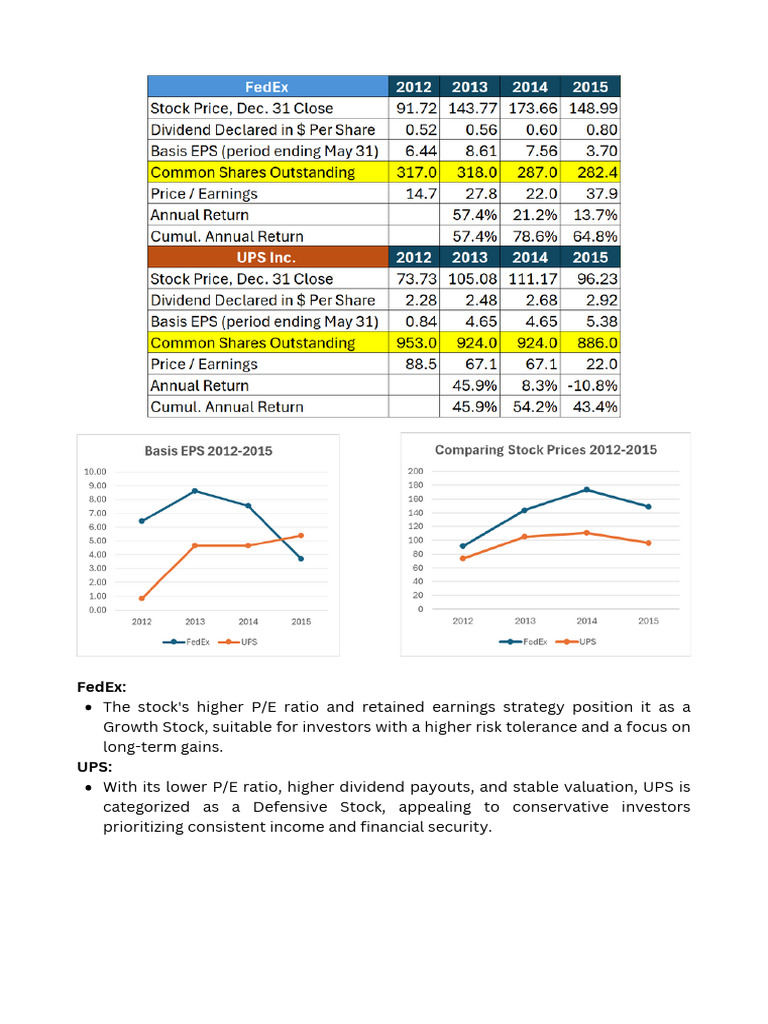 | FedEx | 2012 | 2013 | 2014 | 2015 |
|---|---|---|---|---|
| Stock Price, Dec. 31 Close | 91.72 | 143.77 | 173.66 | 148.99 |
| Dividend Declared in $ Per Share | 0.52 | 0.56 | 0.60 | 0.80 |
| Basis EPS (period ending May 31) | 6.44 | 8.61 | 7.56 | 3.70 |
| Common Shares Outstanding | 317.0 | 318.0 | 287.0 | 282.4 |
| Price / Earnings | 14.7 | 27.8 | 22.0 | 37.9 |
| Annual Return | | 57.4% | 21.2% | 13.7% |
| Cumul. Annual Return | | 57.4% | 78.6% | 64.8% |
| UPS Inc. | 2012 | 2013 | 2014 | 2015 |
| Stock Price, Dec. 31 Close | 73.73 | 105.08 | 111.17 | 96.23 |
| Dividend Declared in $ Per Share | 2.28 | 2.48 | 2.68 | 2.92 |
| Basis EPS (period ending May 31) | 0.84 | 4.65 | 4.65 | 5.38 |
| Common Shares Outstanding | 953.0 | 924.0 | 924.0 | 886.0 |
| Price / Earnings | 88.5 | 67.1 | 67.1 | 22.0 |
| Annual Return | | 45.9% | 8.3% | -10.8% |
| Cumul. Annual Return | | 45.9% | 54.2% | 43.4% |

Basis EPS 2012-2015
10.00 9.00 8.00 7.00 6.00 5.00 4.00 3.00 2.00 1.00 0.00
2012 2013 2014 2015
FedEx UPS

Comparing Stock Prices 2012-2015
200 180 160 140 120 100 80 60 40 20 0
2012 2013 2014 2015
FedEx UPS

FedEx:
• The stock's higher P/E ratio and retained earnings strategy position it as a Growth Stock, suitable for investors with a higher risk tolerance and a focus on long-term gains.

UPS:
• With its lower P/E ratio, higher dividend payouts, and stable valuation, UPS is categorized as a Defensive Stock, appealing to conservative investors prioritizing consistent income and financial security.